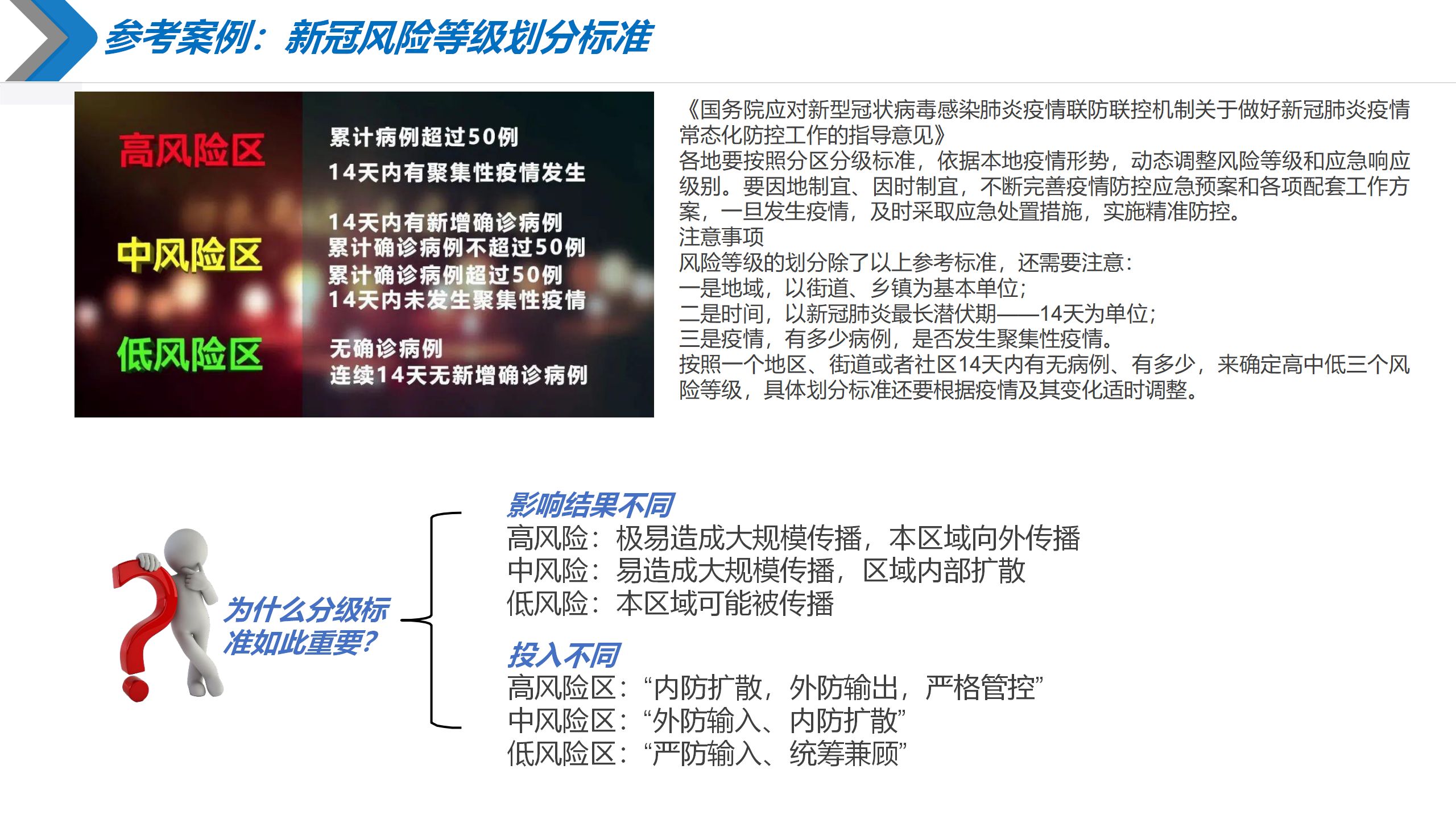 参考案例：新冠风险等级划分标准

高风险区

累计病例超过50例
14天内有聚集性疫情发生

中风险区

14天内有新增确诊病例
累计确诊病例不超过50例
累计确诊病例超过50例
14天内未发生聚集性疫情

低风险区

无确诊病例
连续14天无新增确诊病例

《国务院应对新型冠状病毒感染肺炎疫情联防联控机制关于做好新冠肺炎疫情常态化防控工作的指导意见》
各地要按照分区分级标准，依据本地疫情形势，动态调整风险等级和应急响应级别。要因地制宜、因时制宜，不断完善疫情防控应急预案和各项配套工作方案，一旦发生疫情，及时采取应急处置措施，实施精准防控。
注意事项
风险等级的划分除了以上参考标准，还需要注意：
一是地域，以街道、乡镇为基本单位；
二是时间，以新冠肺炎最长潜伏期——14天为单位；
三是疫情，有多少病例，是否发生聚集性疫情。
按照一个地区、街道或者社区14天内有无病例、有多少，来确定高中低三个风险等级，具体划分标准还要根据疫情及其变化适时调整。

为什么分级标准如此重要？

影响结果不同
高风险：极易造成大规模传播，本区域向外传播
中风险：易造成大规模传播，区域内部扩散
低风险：本区域可能被传播

投入不同
高风险区：“内防扩散，外防输出，严格管控”
中风险区：“外防输入、内防扩散”
低风险区：“严防输入、统筹兼顾”